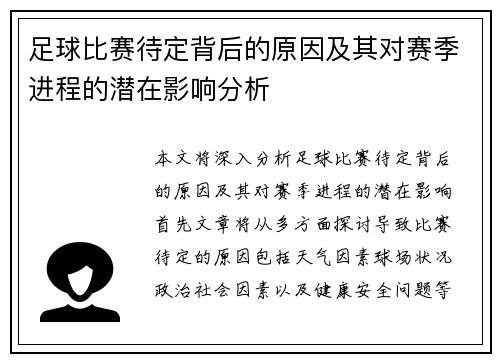 足球比赛待定背后的原因及其对赛季进程的潜在影响分析

本文将深入分析足球比赛待定背后的原因及其对赛季进程的潜在影响首先文章将从多方面探讨导致比赛待定的原因包括天气因素球场状况政治社会因素以及健康安全问题等